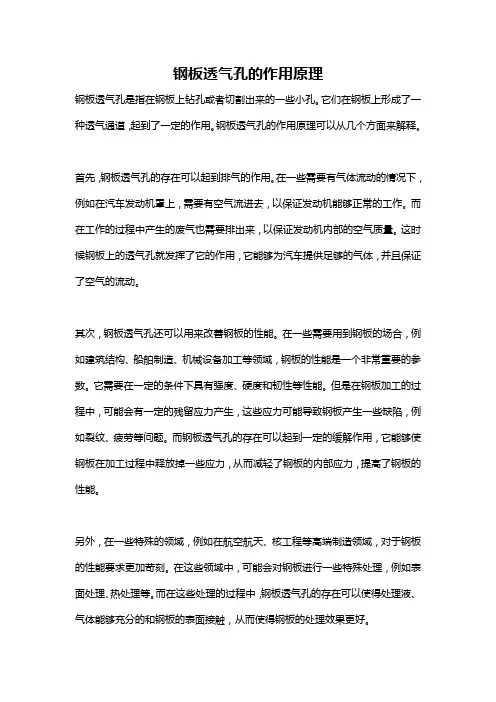 钢板透气孔的作用原理

钢板透气孔是指在钢板上钻孔或者切割出来的一些小孔。它们在钢板上形成了一种透气通道，起到了一定的作用。钢板透气孔的作用原理可以从几个方面来解释。

首先，钢板透气孔的存在可以起到排气的作用。在一些需要有气体流动的情况下，例如在汽车发动机罩上，需要有空气流进去，以保证发动机能够正常的工作。而在工作的过程中产生的废气也需要排出来，以保证发动机内部的空气质量。这时候钢板上的透气孔就发挥了它的作用，它能够为汽车提供足够的气体，并且保证了空气的流动。

其次，钢板透气孔还可以用来改善钢板的性能。在一些需要用到钢板的场合，例如建筑结构、船舶制造、机械设备加工等领域，钢板的性能是一个非常重要的参数。它需要在一定的条件下具有强度、硬度和韧性等性能。但是在钢板加工的过程中，可能会有一定的残留应力产生，这些应力可能导致钢板产生一些缺陷，例如裂纹、疲劳等问题。而钢板透气孔的存在可以起到一定的缓解作用，它能够使钢板在加工过程中释放掉一些应力，从而减轻了钢板的内部应力，提高了钢板的性能。

另外，在一些特殊的领域，例如在航空航天、核工程等高端制造领域，对于钢板的性能要求更加苛刻。在这些领域中，可能会对钢板进行一些特殊处理，例如表面处理、热处理等。而在这些处理的过程中，钢板透气孔的存在可以使得处理液、气体能够充分的和钢板的表面接触，从而使得钢板的处理效果更好。